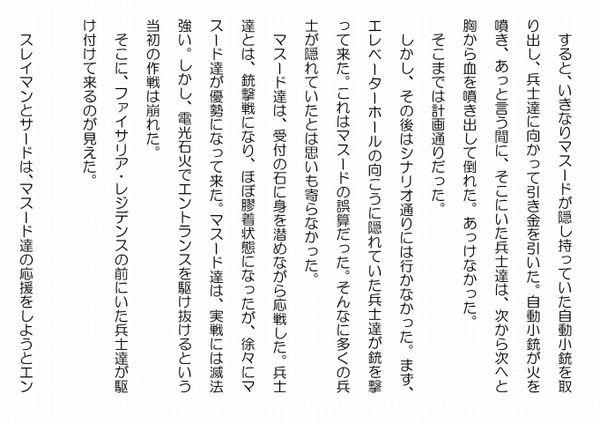 すると、いきなりマスードが隠し持っていた自動小銃を取り出し、兵士達に向かって引き金を引いた。自動小銃が火を噴き、あっと言う間に、そこにいた兵士達は、次から次へと胸から血を噴き出して倒れた。あっけなかった。

そこまでは計画通りだった。

しかし、その後はシナリオ通りには行かなかった。まず、エレベーターホールの向こうに隠れていた兵士達が銃を撃って来た。これはマスードの誤算だった。そんなに多くの兵士が隠れていたとは思いも寄らなかった。

マスード達は、受付の石に身を潜めながら応戦した。兵士達とは、銃撃戦になり、ほぼ膠着状態になったが、徐々にマスード達が優勢になって来た。マスード達は、実戦には滅法強い。しかし、電光石火でエントランスを駆け抜けるという当初の作戦は崩れた。

そこに、ファイサリア・レジデンスの前にいた兵士達が駆け付けて来るのが見えた。

スレイマンとサードは、マスード達の応援をしようとエン